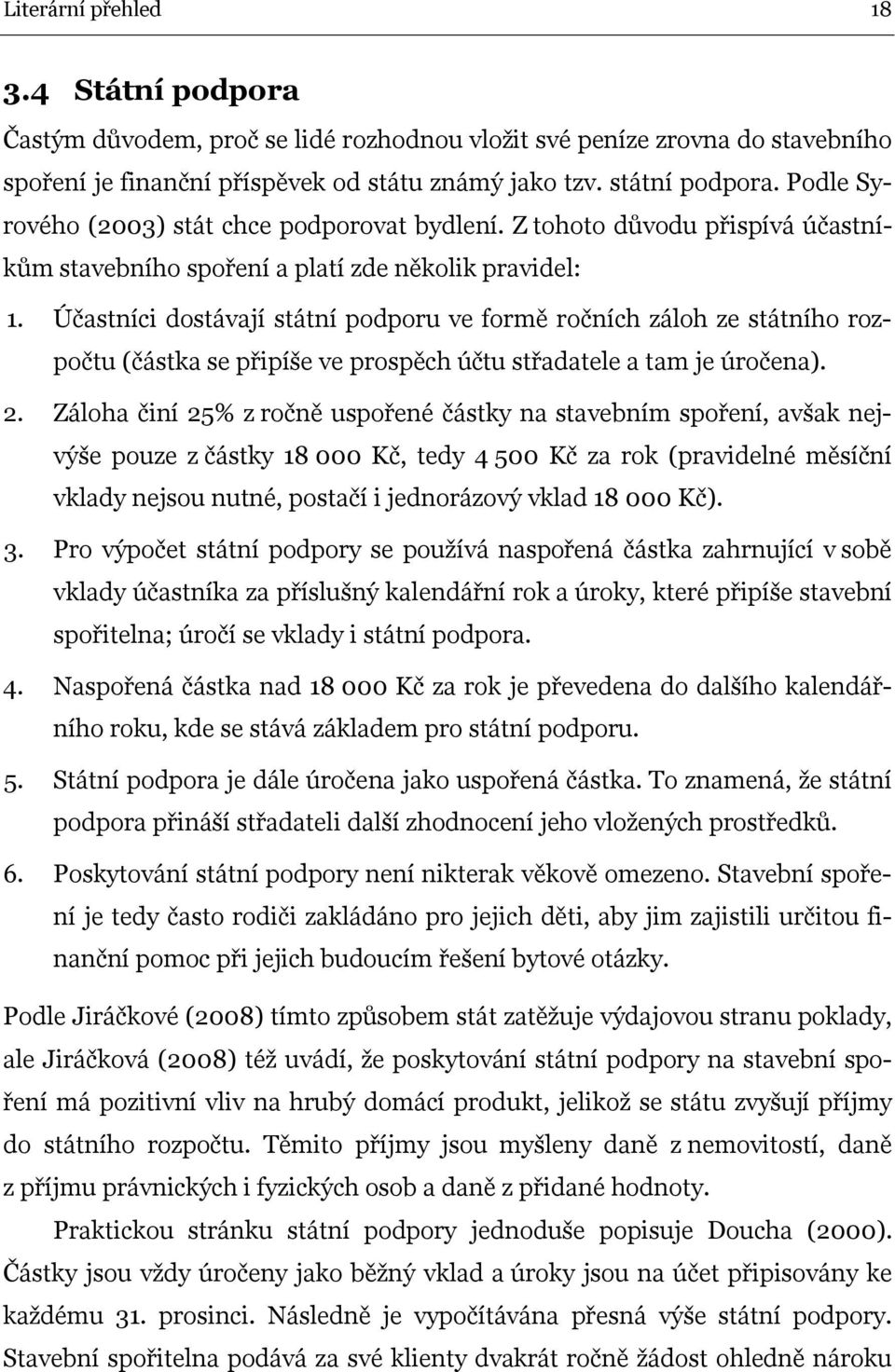 Literární přehled 18

3.4 Státní podpora

Častým důvodem, proč se lidé rozhodnou vložit své peníze zrovna do stavebního spoření je finanční příspěvek od státu známý jako tzv. státní podpora. Podle Syrového (2003) stát chce podporovat bydlení. Z tohoto důvodu přispívá účastníkům stavebního spoření a platí zde několik pravidel:

1. Účastníci dostávají státní podporu ve formě ročních záloh ze státního rozpočtu (částka se připíše ve prospěch účtu střadatele a tam je úročena).

2. Záloha činí 25% z ročně uspořené částky na stavebním spoření, avšak nejvýše pouze z částky 18 000 Kč, tedy 4 500 Kč za rok (pravidelné měsíční vklady nejsou nutné, postačí i jednorázový vklad 18 000 Kč).

3. Pro výpočet státní podpory se používá naspořená částka zahrnující v sobě vklady účastníka za příslušný kalendářní rok a úroky, které připíše stavební spořitelna; úročí se vklady i státní podpora.

4. Naspořená částka nad 18 000 Kč za rok je převedena do dalšího kalendářního roku, kde se stává základem pro státní podporu.

5. Státní podpora je dále úročena jako uspořená částka. To znamená, že státní podpora přináší střadateli další zhodnocení jeho vložených prostředků.

6. Poskytování státní podpory není nikterak věkově omezeno. Stavební spoření je tedy často rodiči zakládáno pro jejich děti, aby jim zajistili určitou finanční pomoc při jejich budoucím řešení bytové otázky.

Podle Jiráčkové (2008) tímto způsobem stát zatěžuje výdajovou stranu poklady, ale Jiráčková (2008) též uvádí, že poskytování státní podpory na stavební spoření má pozitivní vliv na hrubý domácí produkt, jelikož se státu zvyšují příjmy do státního rozpočtu. Těmito příjmy jsou myšleny daně z nemovitostí, daně z příjmu právnických i fyzických osob a daně z přidané hodnoty.

Praktickou stránku státní podpory jednoduše popisuje Doucha (2000). Částky jsou vždy úročeny jako běžný vklad a úroky jsou na účet připisovány ke každému 31. prosinci. Následně je vypočítávána přesná výše státní podpory. Stavební spořitelna podává za své klienty dvakrát ročně žádost ohledně nároku